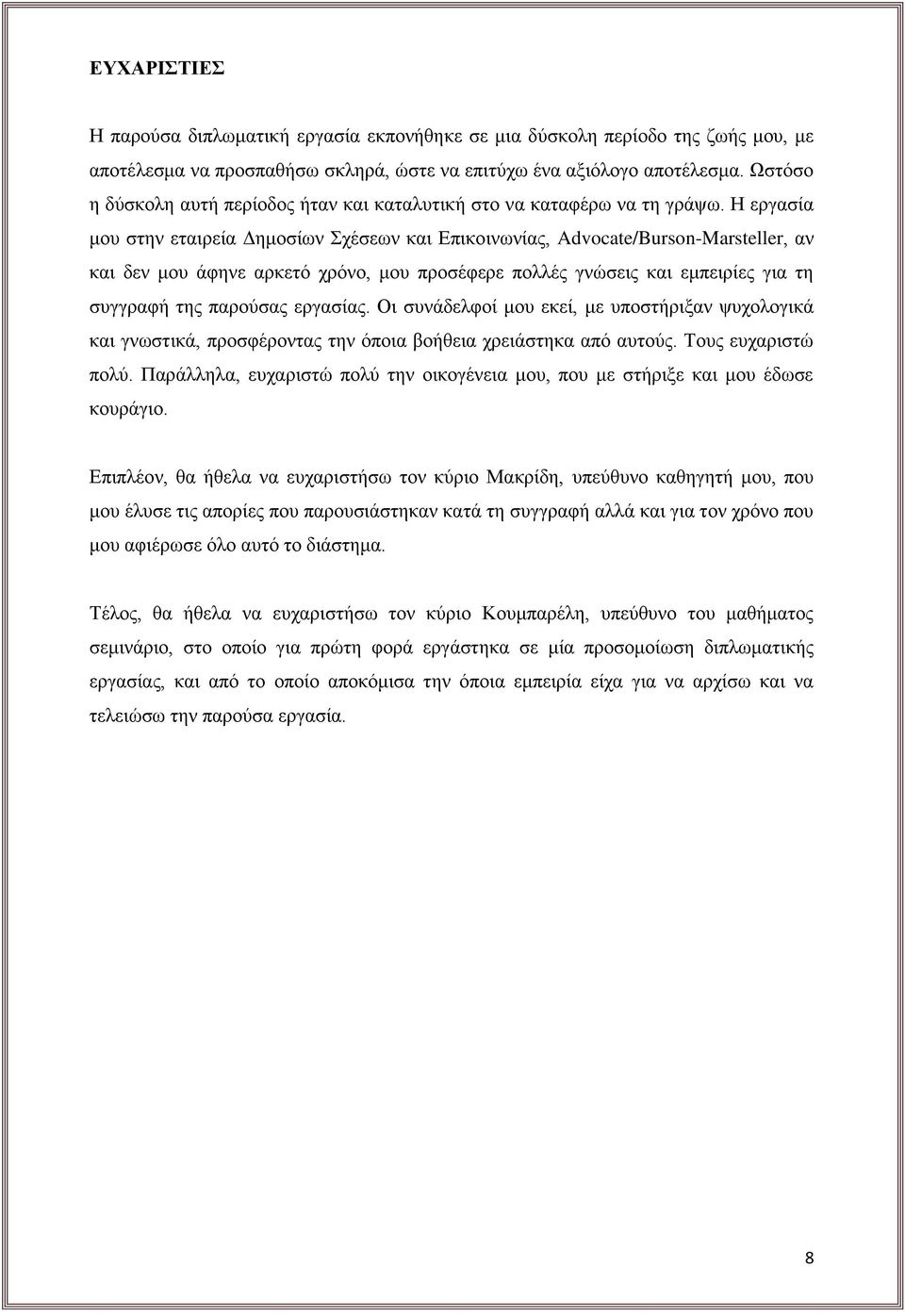 ΕΥΧΑΡΙΣΤΙΕΣ

Η παρούσα διπλωματική εργασία εκπονήθηκε σε μια δύσκολη περίοδο της ζωής μου, με αποτέλεσμα να προσπαθήσω σκληρά, ώστε να επιτύχω ένα αξιόλογο αποτέλεσμα. Ωστόσο η δύσκολη αυτή περίοδος ήταν και καταλυτική στο να καταφέρω να τη γράψω. Η εργασία μου στην εταιρεία Δημοσίων Σχέσεων και Επικοινωνίας, Advocate/Burson-Marsteller, αν και δεν μου άφηνε αρκετό χρόνο, μου προσέφερε πολλές γνώσεις και εμπειρίες για τη συγγραφή της παρούσας εργασίας. Οι συνάδελφοί μου εκεί, με υποστήριξαν ψυχολογικά και γνωστικά, προσφέροντας την όποια βοήθεια χρειάστηκα από αυτούς. Τους ευχαριστώ πολύ. Παράλληλα, ευχαριστώ πολύ την οικογένεια μου, που με στήριξε και μου έδωσε κουράγιο.

Επιπλέον, θα ήθελα να ευχαριστήσω τον κύριο Μακρίδη, υπεύθυνο καθηγητή μου, που μου έλυσε τις απορίες που παρουσιάστηκαν κατά τη συγγραφή αλλά και για τον χρόνο που μου αφιέρωσε όλο αυτό το διάστημα.

Τέλος, θα ήθελα να ευχαριστήσω τον κύριο Κουμπαρέλη, υπεύθυνο του μαθήματος σεμινάριο, στο οποίο για πρώτη φορά εργάστηκα σε μία προσομοίωση διπλωματικής εργασίας, και από το οποίο αποκόμισα την όποια εμπειρία είχα για να αρχίσω και να τελειώσω την παρούσα εργασία.

8